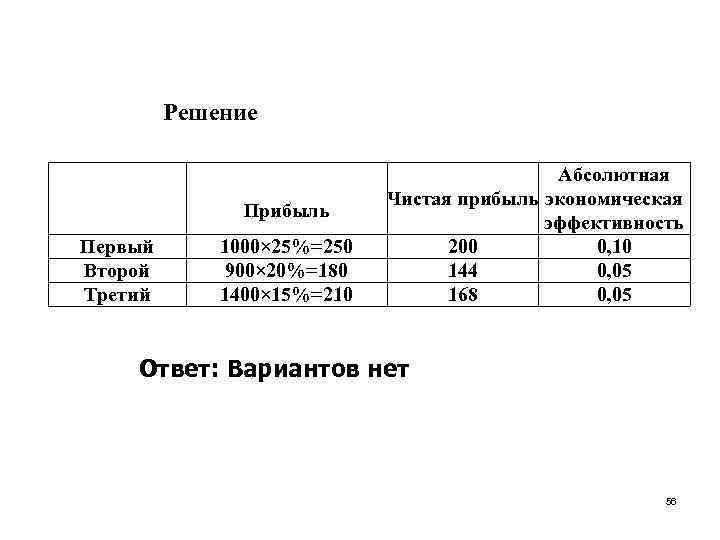 Решение

| | Прибыль | Чистая прибыль | Абсолютная экономическая эффективность |
|---|---|---|---|
| Первый | 1000×25%=250 | 200 | 0,10 |
| Второй | 900×20%=180 | 144 | 0,05 |
| Третий | 1400×15%=210 | 168 | 0,05 |

Ответ: Вариантов нет

56